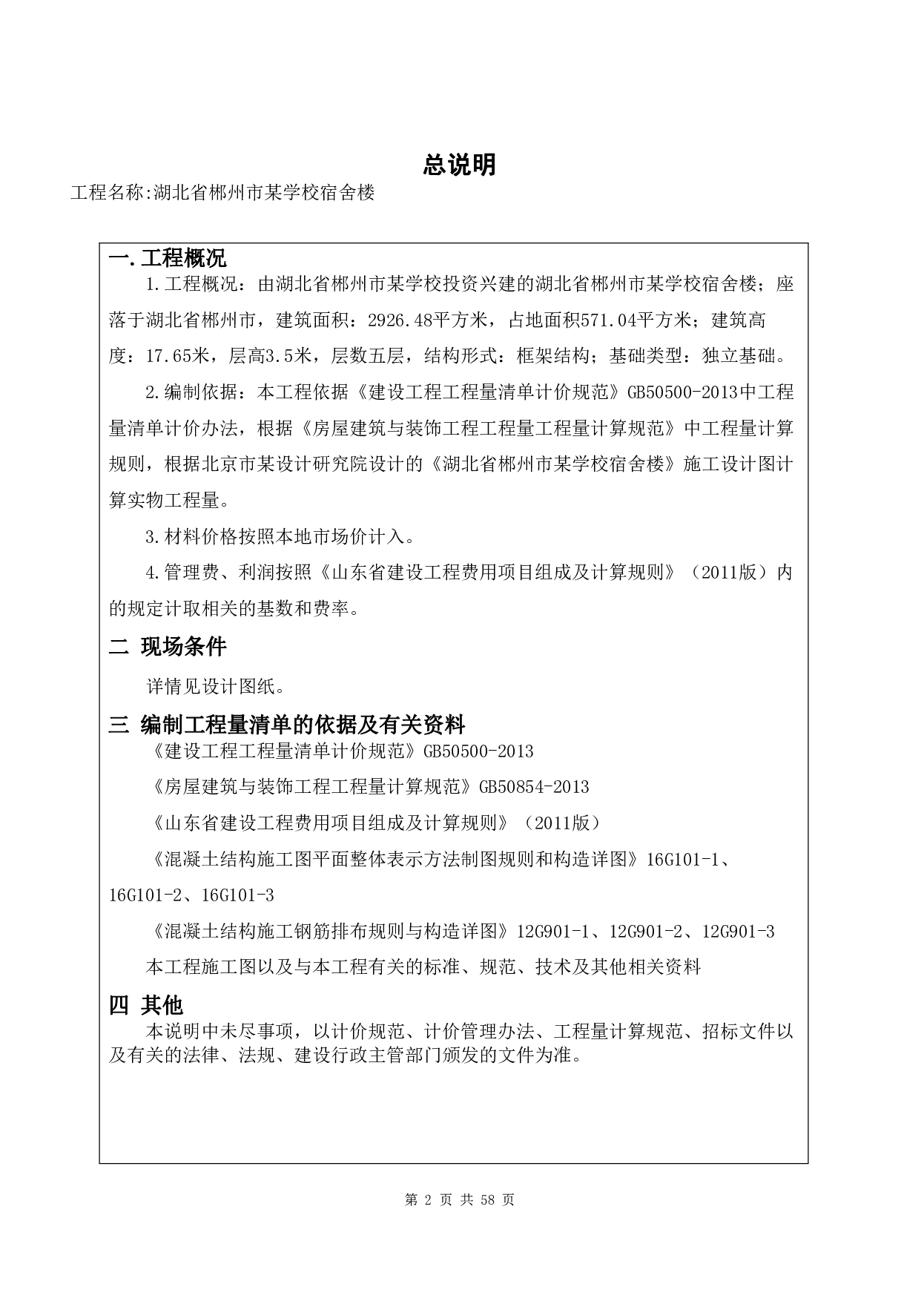 总说明

工程名称:湖北省郴州市某学校宿舍楼

一.工程概况

1.工程概况：由湖北省郴州市某学校投资兴建的湖北省郴州市某学校宿舍楼；座落于湖北省郴州市，建筑面积：2926.48平方米，占地面积571.04平方米；建筑高度：17.65米，层高3.5米，层数五层，结构形式：框架结构；基础类型：独立基础。

2.编制依据：本工程依据《建设工程工程量清单计价规范》GB50500-2013中工程量清单计价办法，根据《房屋建筑与装饰工程工程量工程量计算规范》中工程量计算规则，根据北京市某设计研究院设计的《湖北省郴州市某学校宿舍楼》施工设计图计算实物工程量。

3.材料价格按照本地市场价计入。

4.管理费、利润按照《山东省建设工程费用项目组成及计算规则》（2011版）内的规定计取相关的基数和费率。

二 现场条件

详情见设计图纸。

三 编制工程量清单的依据及有关资料

《建设工程工程量清单计价规范》GB50500-2013

《房屋建筑与装饰工程工程量计算规范》GB50854-2013

《山东省建设工程费用项目组成及计算规则》（2011版）

《混凝土结构施工图平面整体表示方法制图规则和构造详图》16G101-1、16G101-2、16G101-3

《混凝土结构施工钢筋排布规则与构造详图》12G901-1、12G901-2、12G901-3

本工程施工图以及与本工程有关的标准、规范、技术及其他相关资料

四 其他

本说明中未尽事项，以计价规范、计价管理办法、工程量计算规范、招标文件以及有关的法律、法规、建设行政主管部门颁发的文件为准。

第 2 页 共 58 页